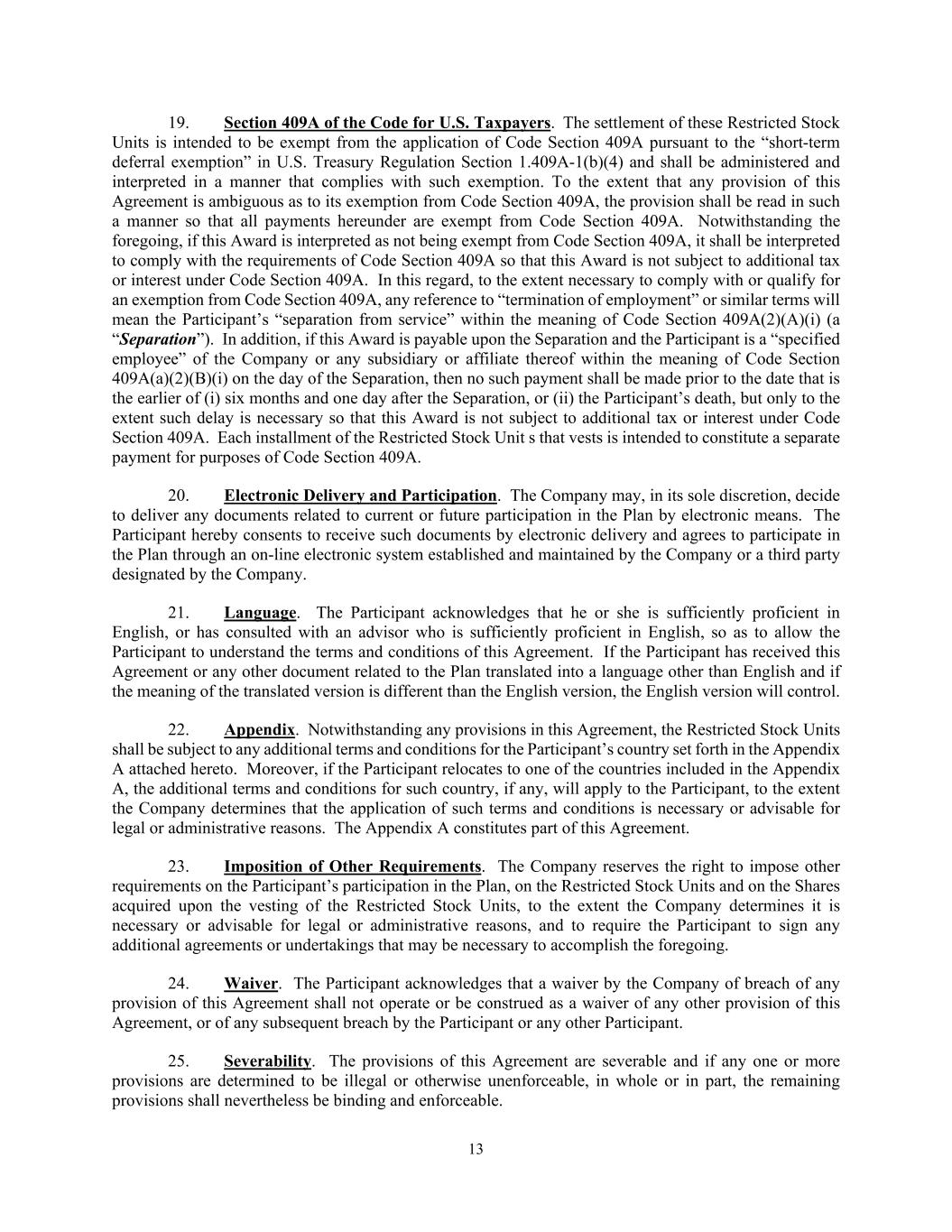 19. Section 409A of the Code for U.S. Taxpayers. The settlement of these Restricted Stock Units is intended to be exempt from the application of Code Section 409A pursuant to the “short-term deferral exemption” in U.S. Treasury Regulation Section 1.409A-1(b)(4) and shall be administered and interpreted in a manner that complies with such exemption. To the extent that any provision of this Agreement is ambiguous as to its exemption from Code Section 409A, the provision shall be read in such a manner so that all payments hereunder are exempt from Code Section 409A. Notwithstanding the foregoing, if this Award is interpreted as not being exempt from Code Section 409A, it shall be interpreted to comply with the requirements of Code Section 409A so that this Award is not subject to additional tax or interest under Code Section 409A. In this regard, to the extent necessary to comply with or qualify for an exemption from Code Section 409A, any reference to “termination of employment” or similar terms will mean the Participant’s “separation from service” within the meaning of Code Section 409A(2)(A)(i) (a “Separation”). In addition, if this Award is payable upon the Separation and the Participant is a “specified employee” of the Company or any subsidiary or affiliate thereof within the meaning of Code Section 409A(a)(2)(B)(i) on the day of the Separation, then no such payment shall be made prior to the date that is the earlier of (i) six months and one day after the Separation, or (ii) the Participant’s death, but only to the extent such delay is necessary so that this Award is not subject to additional tax or interest under Code Section 409A. Each installment of the Restricted Stock Unit s that vests is intended to constitute a separate payment for purposes of Code Section 409A.

20. Electronic Delivery and Participation. The Company may, in its sole discretion, decide to deliver any documents related to current or future participation in the Plan by electronic means. The Participant hereby consents to receive such documents by electronic delivery and agrees to participate in the Plan through an on-line electronic system established and maintained by the Company or a third party designated by the Company.

21. Language. The Participant acknowledges that he or she is sufficiently proficient in English, or has consulted with an advisor who is sufficiently proficient in English, so as to allow the Participant to understand the terms and conditions of this Agreement. If the Participant has received this Agreement or any other document related to the Plan translated into a language other than English and if the meaning of the translated version is different than the English version, the English version will control.

22. Appendix. Notwithstanding any provisions in this Agreement, the Restricted Stock Units shall be subject to any additional terms and conditions for the Participant’s country set forth in the Appendix A attached hereto. Moreover, if the Participant relocates to one of the countries included in the Appendix A, the additional terms and conditions for such country, if any, will apply to the Participant, to the extent the Company determines that the application of such terms and conditions is necessary or advisable for legal or administrative reasons. The Appendix A constitutes part of this Agreement.

23. Imposition of Other Requirements. The Company reserves the right to impose other requirements on the Participant’s participation in the Plan, on the Restricted Stock Units and on the Shares acquired upon the vesting of the Restricted Stock Units, to the extent the Company determines it is necessary or advisable for legal or administrative reasons, and to require the Participant to sign any additional agreements or undertakings that may be necessary to accomplish the foregoing.

24. Waiver. The Participant acknowledges that a waiver by the Company of breach of any provision of this Agreement shall not operate or be construed as a waiver of any other provision of this Agreement, or of any subsequent breach by the Participant or any other Participant.

25. Severability. The provisions of this Agreement are severable and if any one or more provisions are determined to be illegal or otherwise unenforceable, in whole or in part, the remaining provisions shall nevertheless be binding and enforceable.

13